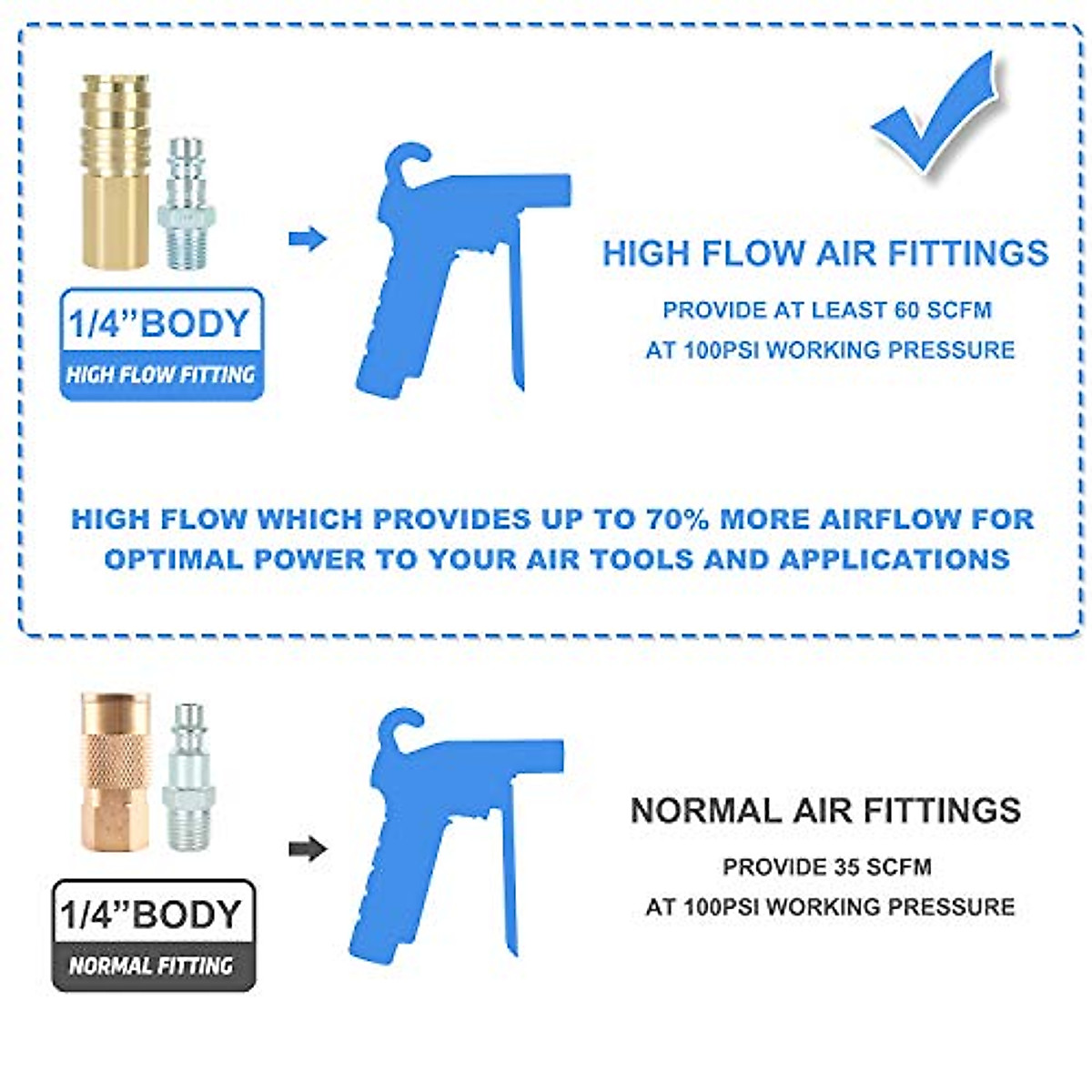 1/4"BODY
HIGH FLOW FITTING

HIGH FLOW AIR FITTINGS
PROVIDE AT LEAST 60 SCFM
AT 100PSI WORKING PRESSURE

HIGH FLOW WHICH PROVIDES UP TO 70% MORE AIRFLOW FOR OPTIMAL POWER TO YOUR AIR TOOLS AND APPLICATIONS

1/4"BODY
NORMAL FITTING

NORMAL AIR FITTINGS
PROVIDE 35 SCFM
AT 100PSI WORKING PRESSURE